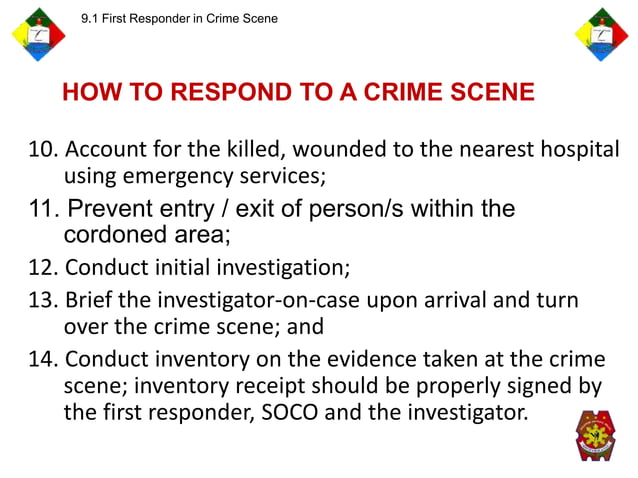 9.1 First Responder in Crime Scene

HOW TO RESPOND TO A CRIME SCENE

10. Account for the killed, wounded to the nearest hospital using emergency services;

11. Prevent entry / exit of person/s within the cordoned area;

12. Conduct initial investigation;

13. Brief the investigator-on-case upon arrival and turn over the crime scene; and

14. Conduct inventory on the evidence taken at the crime scene; inventory receipt should be properly signed by the first responder, SOCO and the investigator.